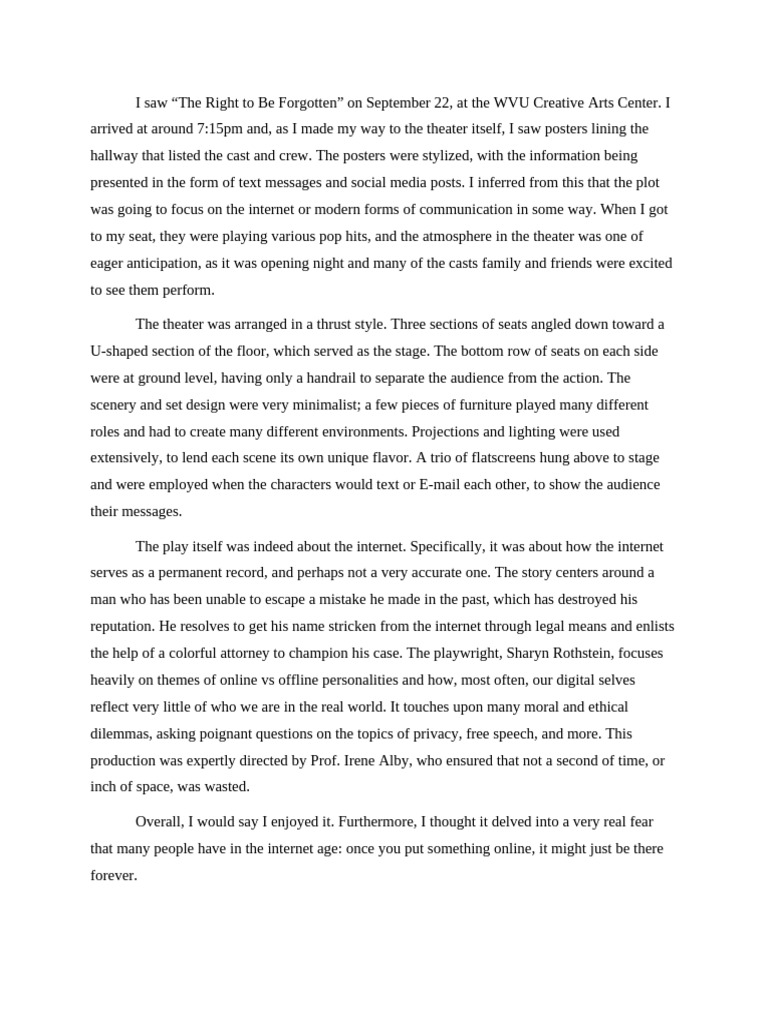 I saw "The Right to Be Forgotten" on September 22, at the WVU Creative Arts Center. I arrived at around 7:15pm and, as I made my way to the theater itself, I saw posters lining the hallway that listed the cast and crew. The posters were stylized, with the information being presented in the form of text messages and social media posts. I inferred from this that the plot was going to focus on the internet or modern forms of communication in some way. When I got to my seat, they were playing various pop hits, and the atmosphere in the theater was one of eager anticipation, as it was opening night and many of the casts family and friends were excited to see them perform.

The theater was arranged in a thrust style. Three sections of seats angled down toward a U-shaped section of the floor, which served as the stage. The bottom row of seats on each side were at ground level, having only a handrail to separate the audience from the action. The scenery and set design were very minimalist; a few pieces of furniture played many different roles and had to create many different environments. Projections and lighting were used extensively, to lend each scene its own unique flavor. A trio of flatscreens hung above to stage and were employed when the characters would text or E-mail each other, to show the audience their messages.

The play itself was indeed about the internet. Specifically, it was about how the internet serves as a permanent record, and perhaps not a very accurate one. The story centers around a man who has been unable to escape a mistake he made in the past, which has destroyed his reputation. He resolves to get his name stricken from the internet through legal means and enlists the help of a colorful attorney to champion his case. The playwright, Sharyn Rothstein, focuses heavily on themes of online vs offline personalities and how, most often, our digital selves reflect very little of who we are in the real world. It touches upon many moral and ethical dilemmas, asking poignant questions on the topics of privacy, free speech, and more. This production was expertly directed by Prof. Irene Alby, who ensured that not a second of time, or inch of space, was wasted.

Overall, I would say I enjoyed it. Furthermore, I thought it delved into a very real fear that many people have in the internet age: once you put something online, it might just be there forever.